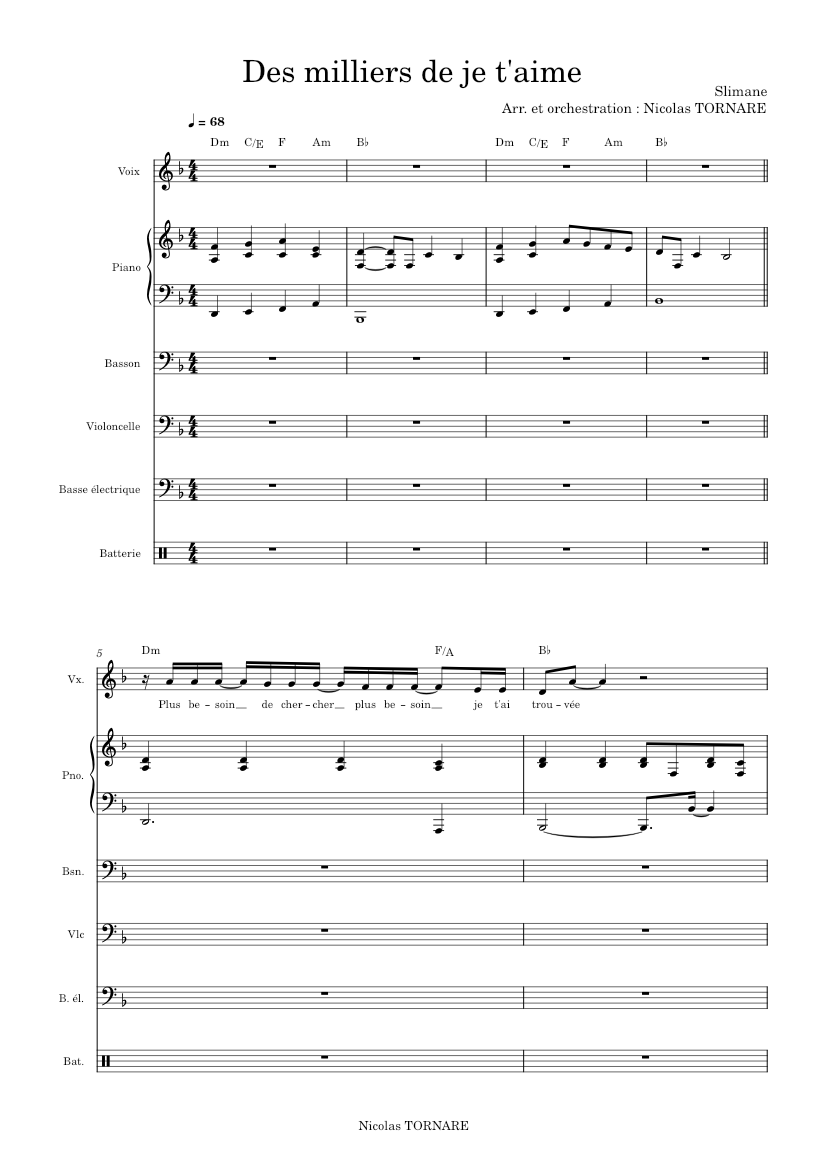 Des milliers de je t'aime

Slimane
Arr. et orchestration : Nicolas TORNARE

♩ = 68

Dm C/E F Am B♭ Dm C/E F Am B♭

Voix

Piano

Basson

Violoncelle

Basse électrique

Batterie

5

Dm F/A B♭

Vx.

Plus be - soin__ de cher - cher__ plus be - soin__ je t'ai trou - vée

Pno.

Bsn.

Vlc

B. él.

Bat.

Nicolas TORNARE